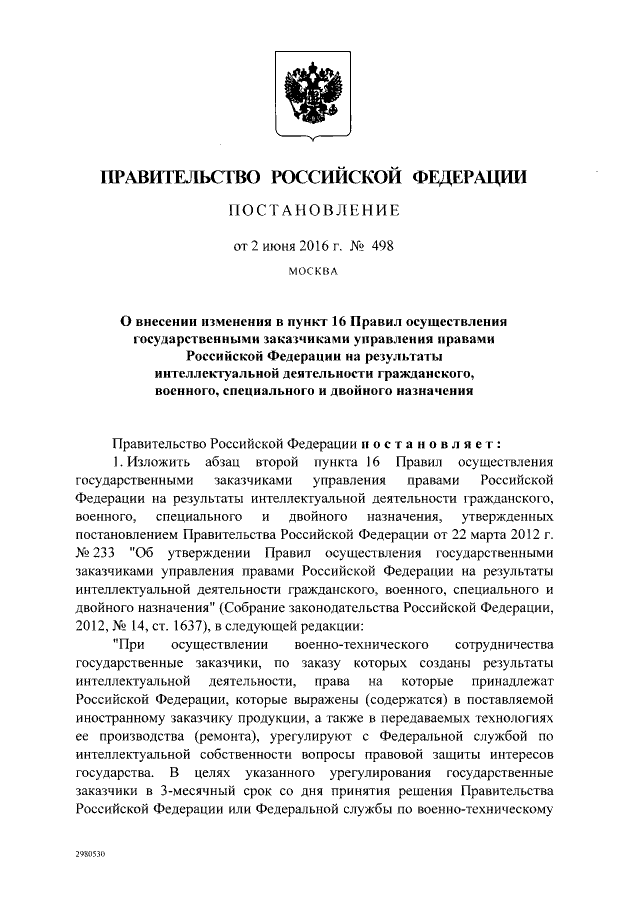 ПРАВИТЕЛЬСТВО РОССИЙСКОЙ ФЕДЕРАЦИИ

ПОСТАНОВЛЕНИЕ

от 2 июня 2016 г. № 498

МОСКВА

О внесении изменения в пункт 16 Правил осуществления государственными заказчиками управления правами Российской Федерации на результаты интеллектуальной деятельности гражданского, военного, специального и двойного назначения

Правительство Российской Федерации постановляет:

1. Изложить абзац второй пункта 16 Правил осуществления государственными заказчиками управления правами Российской Федерации на результаты интеллектуальной деятельности гражданского, военного, специального и двойного назначения, утвержденных постановлением Правительства Российской Федерации от 22 марта 2012 г. № 233 "Об утверждении Правил осуществления государственными заказчиками управления правами Российской Федерации на результаты интеллектуальной деятельности гражданского, военного, специального и двойного назначения" (Собрание законодательства Российской Федерации, 2012, № 14, ст. 1637), в следующей редакции:

"При осуществлении военно-технического сотрудничества государственные заказчики, по заказу которых созданы результаты интеллектуальной деятельности, права на которые принадлежат Российской Федерации, которые выражены (содержатся) в поставляемой иностранному заказчику продукции, а также в передаваемых технологиях ее производства (ремонта), урегулируют с Федеральной службой по интеллектуальной собственности вопросы правовой защиты интересов государства. В целях указанного урегулирования государственные заказчики в 3-месячный срок со дня принятия решения Правительства Российской Федерации или Федеральной службы по военно-техническому

2980530